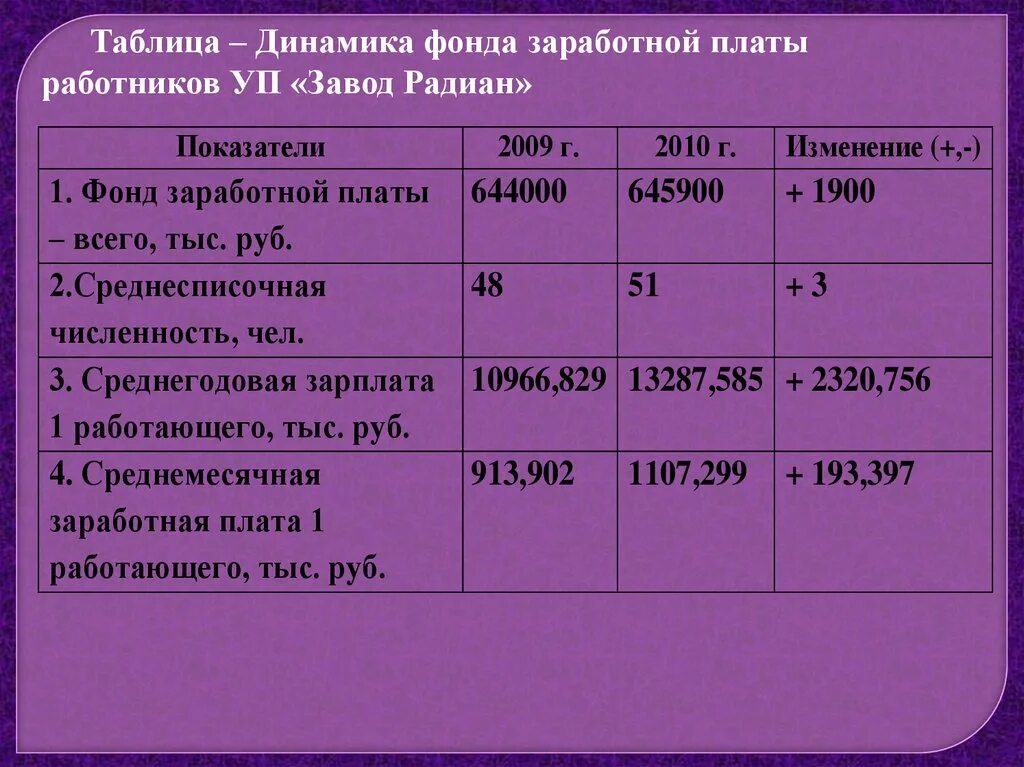 Таблица – Динамика фонда заработной платы работников УП «Завод Радиан»

| Показатели | 2009 г. | 2010 г. | Изменение (+,-) |
|---|---|---|---|
| 1. Фонд заработной платы – всего, тыс. руб. | 644000 | 645900 | + 1900 |
| 2.Среднесписочная численность, чел. | 48 | 51 | + 3 |
| 3. Среднегодовая зарплата 1 работающего, тыс. руб. | 10966,829 | 13287,585 | + 2320,756 |
| 4. Среднемесячная заработная плата 1 работающего, тыс. руб. | 913,902 | 1107,299 | + 193,397 |